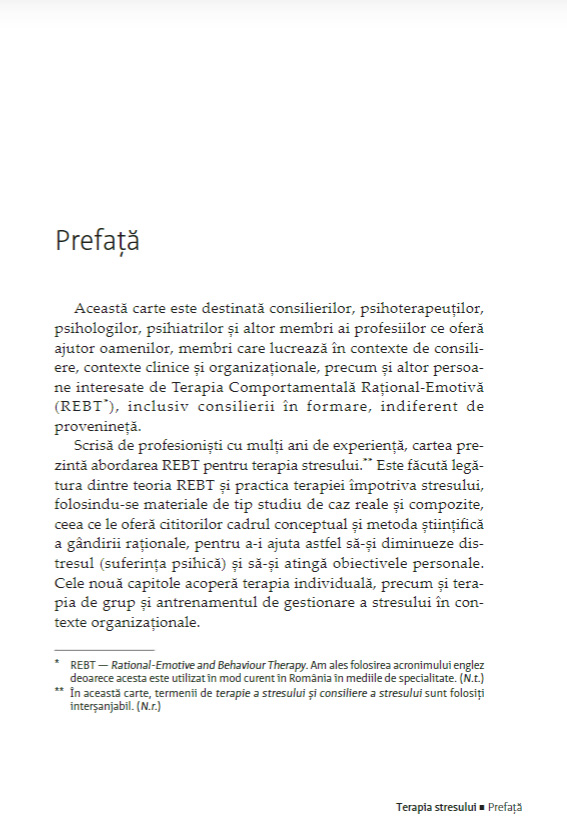 Prefață

Această carte este destinată consilierilor, psihoterapeuților, psihologilor, psihiatrilor și altor membri ai profesiilor ce oferă ajutor oamenilor, membri care lucrează în contexte de consiliere, contexte clinice și organizaționale, precum și altor persoane interesate de Terapia Comportamentală Rațional-Emotivă (REBT*), inclusiv consilierii în formare, indiferent de provenineță.

Scrisă de profesioniști cu mulți ani de experiență, cartea prezintă abordarea REBT pentru terapia stresului.** Este făcută legătura dintre teoria REBT și practica terapiei împotriva stresului, folosindu-se materiale de tip studiu de caz reale și compozite, ceea ce le oferă cititorilor cadrul conceptual și metoda științifică a gândirii raționale, pentru a-i ajuta astfel să-și diminueze distresul (suferința psihică) și să-și atingă obiectivele personale. Cele nouă capitole acoperă terapia individuală, precum și terapia de grup și antrenamentul de gestionare a stresului în contexte organizaționale.

* REBT — Rational-Emotive and Behaviour Therapy. Am ales folosirea acronimului englez deoarece acesta este utilizat în mod curent în România în mediile de specialitate. (N.t.)
** În această carte, termenii de terapie a stresului și consiliere a stresului sunt folosiți interșanjabil. (N.r.)

Terapia stresului ■ Prefață